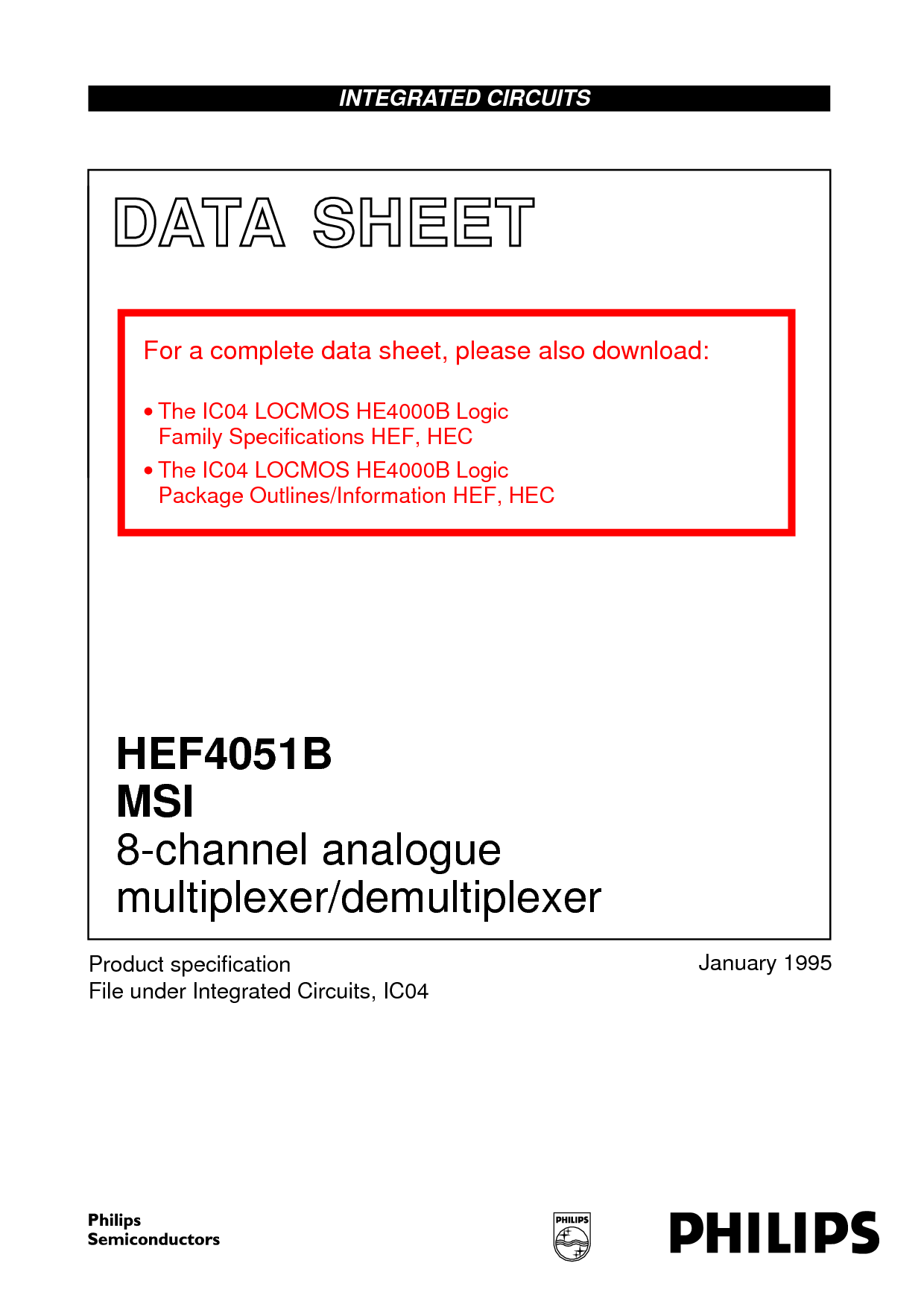 INTEGRATED CIRCUITS

DATA SHEET

For a complete data sheet, please also download:

• The IC04 LOCMOS HE4000B Logic Family Specifications HEF, HEC
• The IC04 LOCMOS HE4000B Logic Package Outlines/Information HEF, HEC

HEF4051B
MSI
8-channel analogue multiplexer/demultiplexer

Product specification
File under Integrated Circuits, IC04

January 1995

Philips
Semiconductors

PHILIPS

PHILIPS